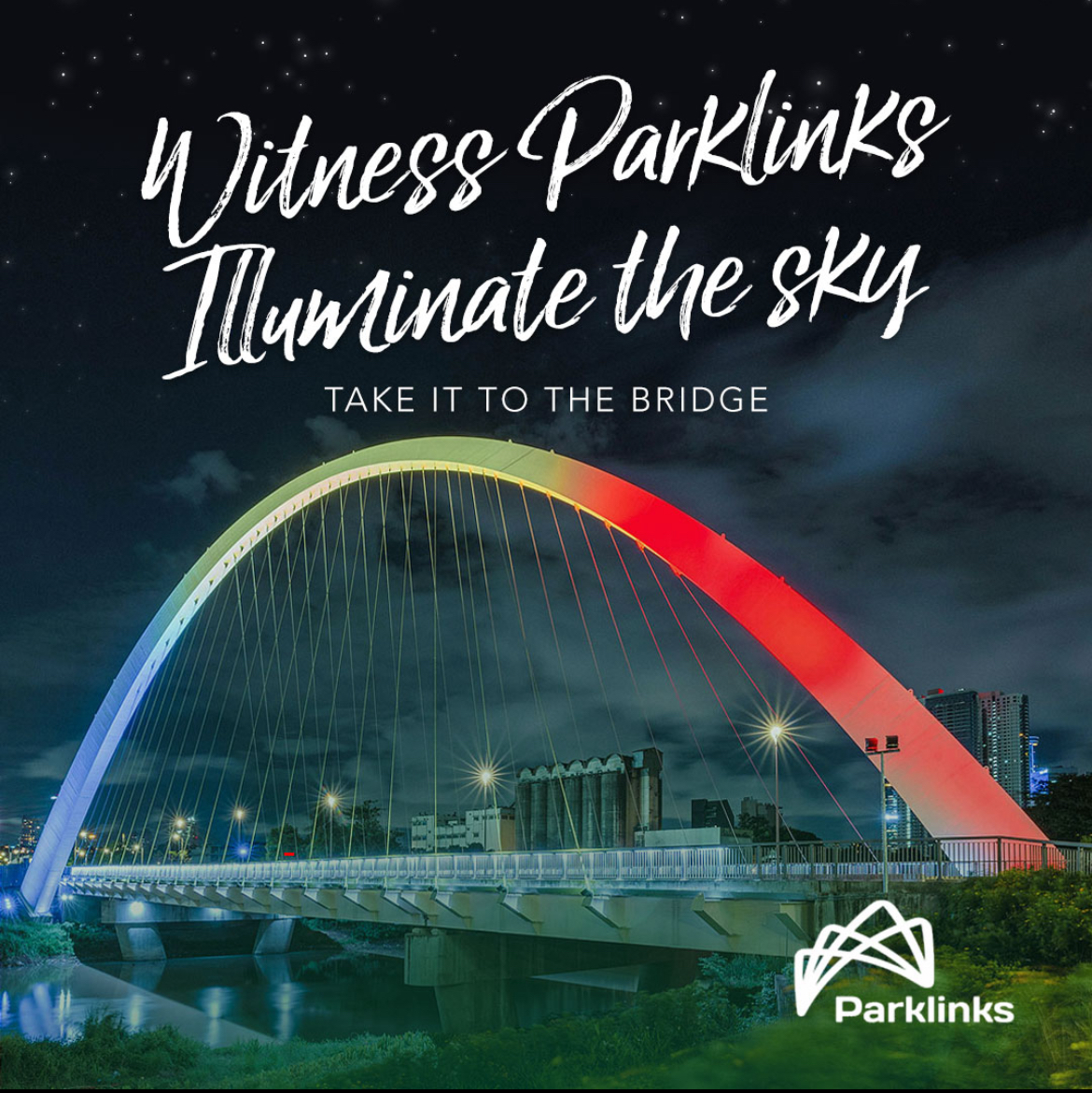 Witness Parklinks
Illuminate the sky

TAKE IT TO THE BRIDGE

Parklinks